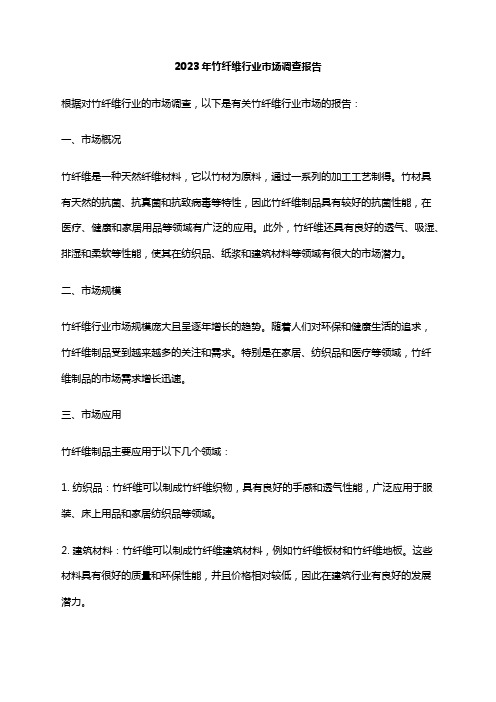 2023年竹纤维行业市场调查报告

根据对竹纤维行业的市场调查，以下是有关竹纤维行业市场的报告：

一、市场概况

竹纤维是一种天然纤维材料，它以竹材为原料，通过一系列的加工工艺制得。竹材具有天然的抗菌、抗真菌和抗致病毒等特性，因此竹纤维制品具有较好的抗菌性能，在医疗、健康和家居用品等领域有广泛的应用。此外，竹纤维还具有良好的透气、吸湿、排湿和柔软等性能，使其在纺织品、纸浆和建筑材料等领域有很大的市场潜力。

二、市场规模

竹纤维行业市场规模庞大且呈逐年增长的趋势。随着人们对环保和健康生活的追求，竹纤维制品受到越来越多的关注和需求。特别是在家居、纺织品和医疗等领域，竹纤维制品的市场需求增长迅速。

三、市场应用

竹纤维制品主要应用于以下几个领域：

1. 纺织品：竹纤维可以制成竹纤维织物，具有良好的手感和透气性能，广泛应用于服装、床上用品和家居纺织品等领域。

2. 建筑材料：竹纤维可以制成竹纤维建筑材料，例如竹纤维板材和竹纤维地板。这些材料具有很好的质量和环保性能，并且价格相对较低，因此在建筑行业有良好的发展潜力。